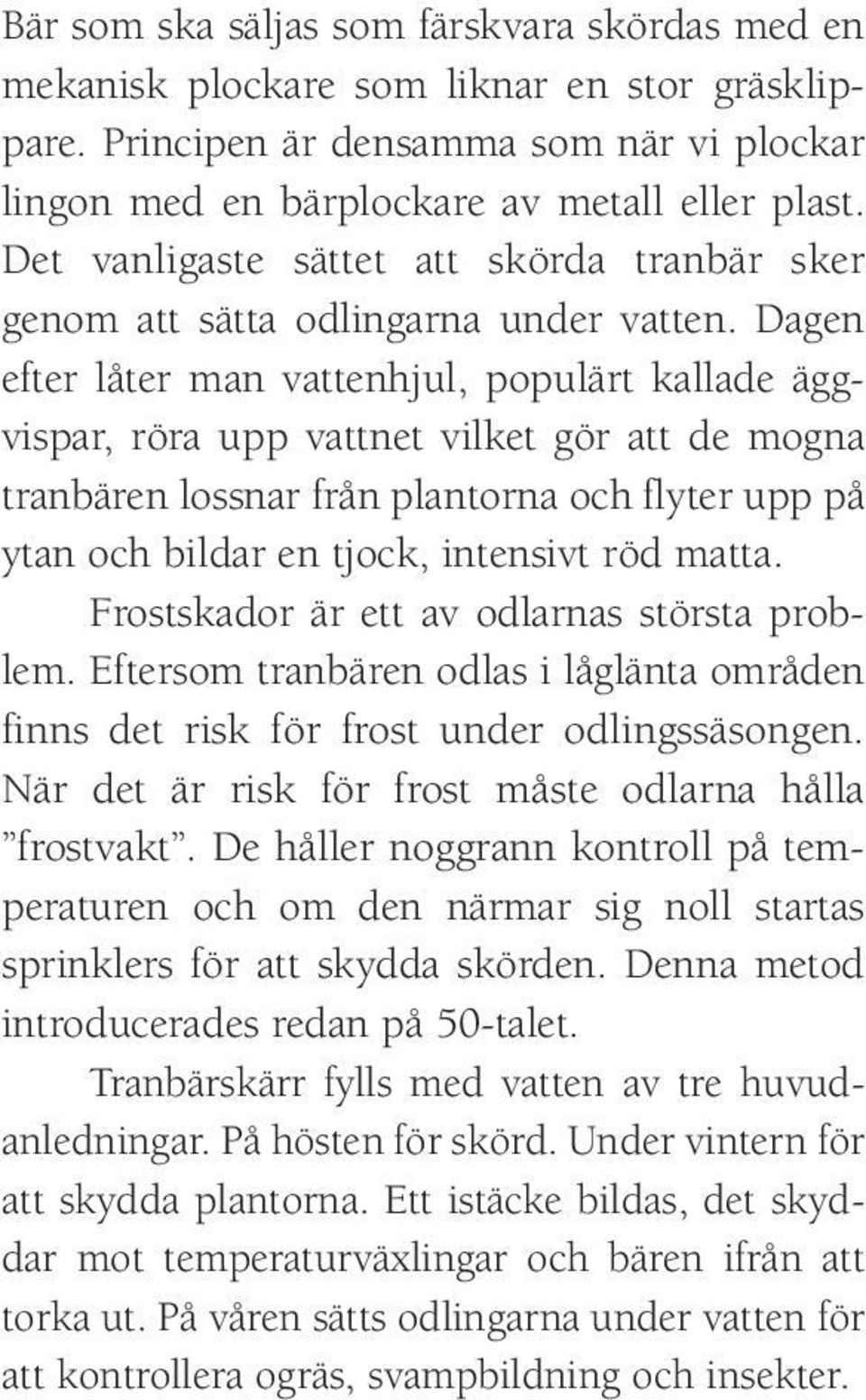 Bär som ska säljas som färskvara skördas med en mekanisk plockare som liknar en stor gräsklippare. Principen är densamma som när vi plockar lingon med en bärplockare av metall eller plast. Det vanligaste sättet att skörda tranbär sker genom att sätta odlingarna under vatten. Dagen efter låter man vattenhjul, populärt kallade äggvispar, röra upp vattnet vilket gör att de mogna tranbären lossnar från plantorna och flyter upp på ytan och bildar en tjock, intensivt röd matta.

Frostskador är ett av odlarnas största problem. Eftersom tranbären odlas i låglänta områden finns det risk för frost under odlingssäsongen. När det är risk för frost måste odlarna hålla ”frostvakt”. De håller noggrann kontroll på temperaturen och om den närmar sig noll startas sprinklers för att skydda skörden. Denna metod introducerades redan på 50-talet.

Tranbärskärr fylls med vatten av tre huvudanledningar. På hösten för skörd. Under vintern för att skydda plantorna. Ett istäcke bildas, det skyddar mot temperaturväxlingar och bären ifrån att torka ut. På våren sätts odlingarna under vatten för att kontrollera ogräs, svampbildning och insekter.